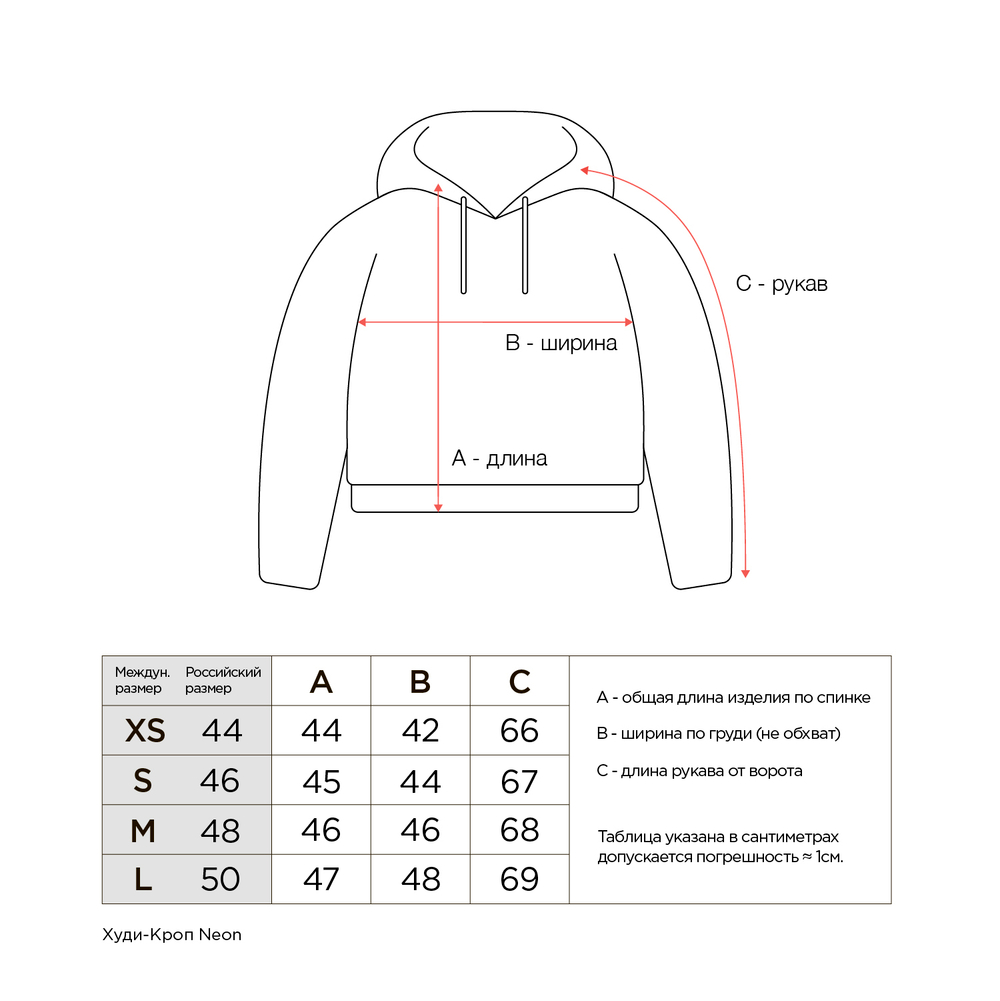 C - рукав

B - ширина

A - длина

| Междун. размер | Российский размер | A | B | C |
|---|---|---|---|---|
| XS | 44 | 44 | 42 | 66 |
| S | 46 | 45 | 44 | 67 |
| M | 48 | 46 | 46 | 68 |
| L | 50 | 47 | 48 | 69 |

A - общая длина изделия по спинке

B - ширина по груди (не обхват)

C - длина рукава от ворота

Таблица указана в сантиметрах допускается погрешность ≈ 1см.

Худи-Кроп Neon